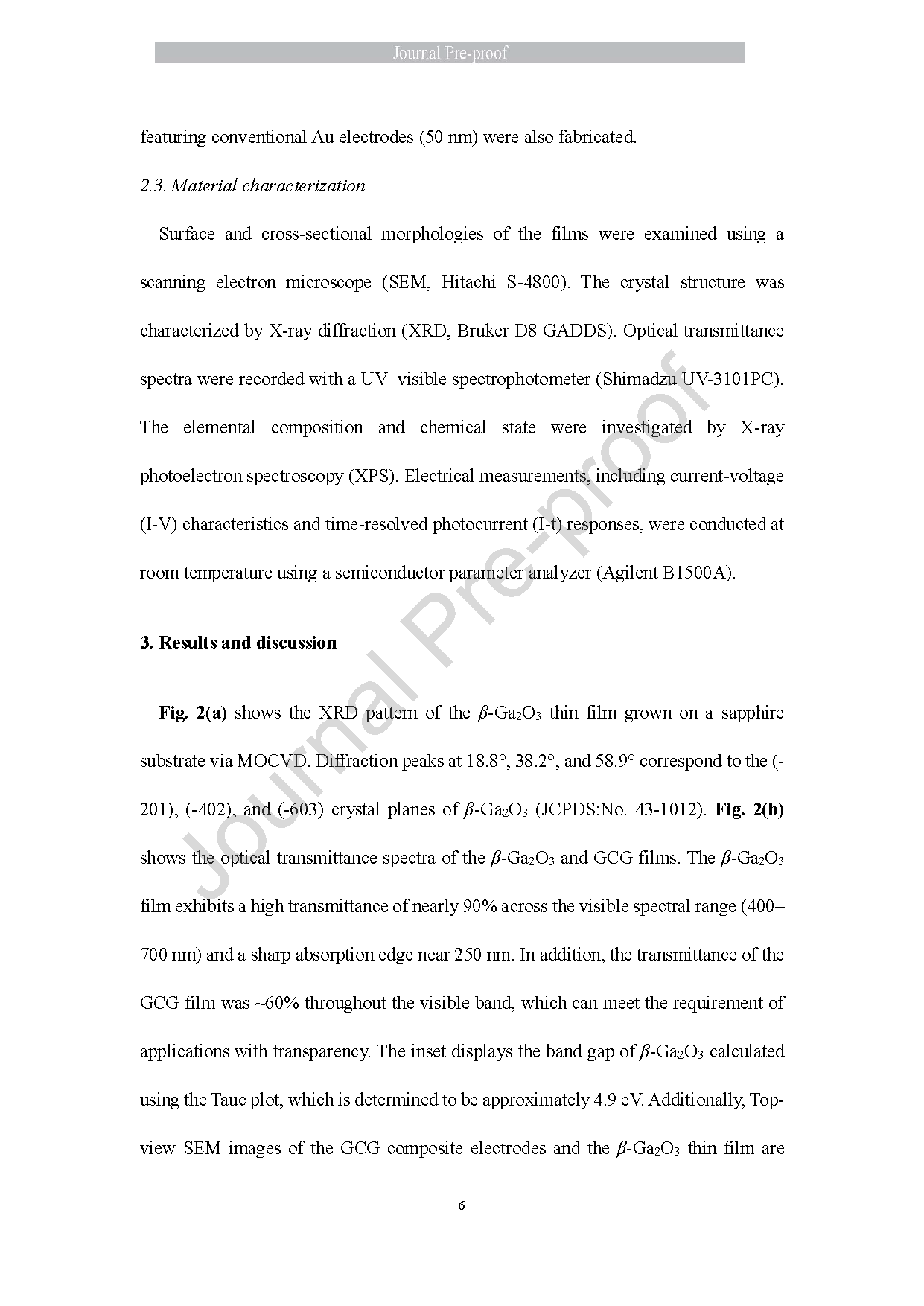 Journal Pre-proof

featuring conventional Au electrodes (50 nm) were also fabricated.

2.3. Material characterization

Surface and cross-sectional morphologies of the films were examined using a scanning electron microscope (SEM, Hitachi S-4800). The crystal structure was characterized by X-ray diffraction (XRD, Bruker D8 GADDS). Optical transmittance spectra were recorded with a UV–visible spectrophotometer (Shimadzu UV-3101PC). The elemental composition and chemical state were investigated by X-ray photoelectron spectroscopy (XPS). Electrical measurements, including current-voltage (I-V) characteristics and time-resolved photocurrent (I-t) responses, were conducted at room temperature using a semiconductor parameter analyzer (Agilent B1500A).

3. Results and discussion

Fig. 2(a) shows the XRD pattern of the $\beta$-$Ga_2O_3$ thin film grown on a sapphire substrate via MOCVD. Diffraction peaks at 18.8°, 38.2°, and 58.9° correspond to the (-201), (-402), and (-603) crystal planes of $\beta$-$Ga_2O_3$ (JCPDS:No. 43-1012). Fig. 2(b) shows the optical transmittance spectra of the $\beta$-$Ga_2O_3$ and GCG films. The $\beta$-$Ga_2O_3$ film exhibits a high transmittance of nearly 90% across the visible spectral range (400–700 nm) and a sharp absorption edge near 250 nm. In addition, the transmittance of the GCG film was ~60% throughout the visible band, which can meet the requirement of applications with transparency. The inset displays the band gap of $\beta$-$Ga_2O_3$ calculated using the Tauc plot, which is determined to be approximately 4.9 eV. Additionally, Top-view SEM images of the GCG composite electrodes and the $\beta$-$Ga_2O_3$ thin film are

6

Journal Pre-proof